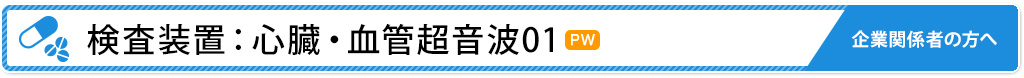 検査装置：心臓・血管超音波01 PW

企業関係者の方へ